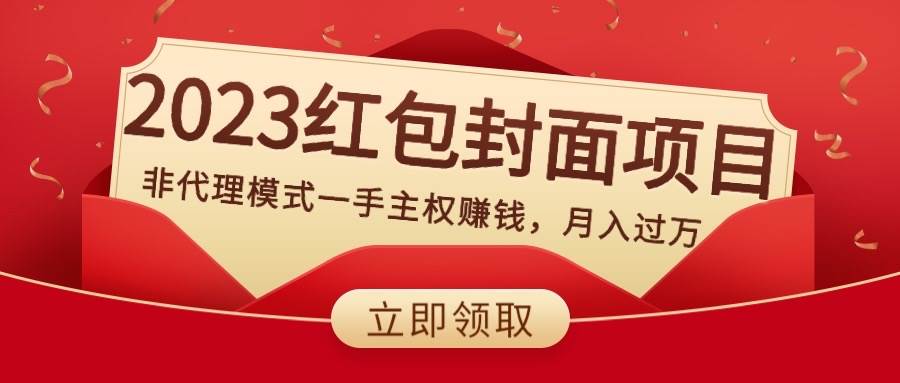 2023红包封面项目

非代理模式一手主权赚钱，月入过万

立即领取